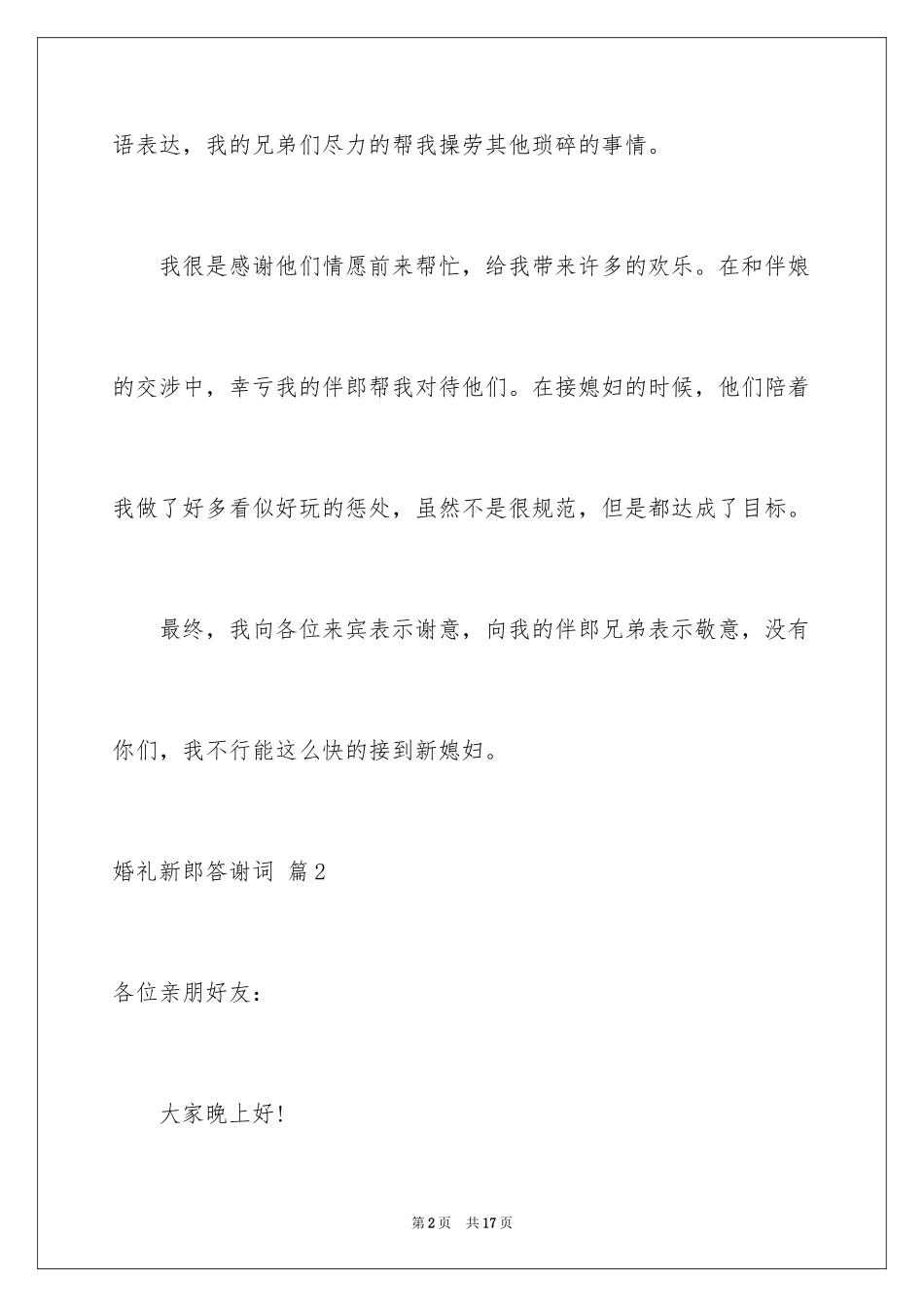 语表达，我的兄弟们尽力的帮我操劳其他琐碎的事情。

我很是感谢他们情愿前来帮忙，给我带来许多的欢乐。在和伴娘的交涉中，幸亏我的伴郎帮我对待他们。在接媳妇的时候，他们陪着我做了好多看似好玩的惩处，虽然不是很规范，但是都达成了目标。

最终，我向各位来宾表示谢意，向我的伴郎兄弟表示敬意，没有你们，我不行能这么快的接到新媳妇。

婚礼新郎答谢词 篇2

各位亲朋好友：

大家晚上好!

第2页 共17页